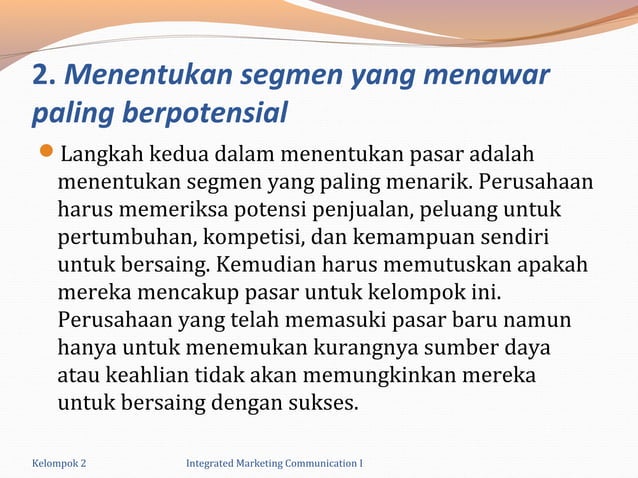 2. Menentukan segmen yang menawar paling berpotensial

Langkah kedua dalam menentukan pasar adalah menentukan segmen yang paling menarik. Perusahaan harus memeriksa potensi penjualan, peluang untuk pertumbuhan, kompetisi, dan kemampuan sendiri untuk bersaing. Kemudian harus memutuskan apakah mereka mencakup pasar untuk kelompok ini. Perusahaan yang telah memasuki pasar baru namun hanya untuk menemukan kurangnya sumber daya atau keahlian tidak akan memungkinkan mereka untuk bersaing dengan sukses.

Kelompok 2

Integrated Marketing Communication I